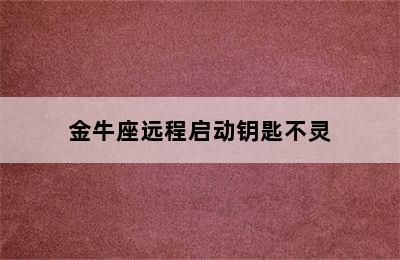 金牛座远程启动钥匙不灵